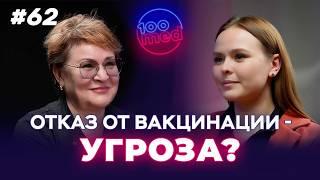 #62

100 med

ОТКАЗ ОТ ВАКЦИНАЦИИ - УГРОЗА?